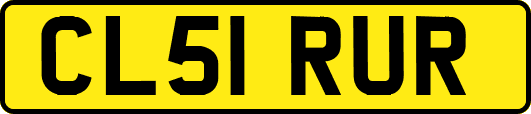 CL51 RUR